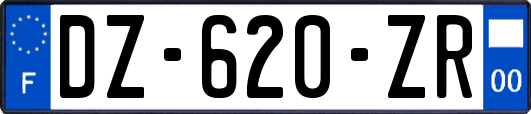 F
DZ-620-ZR
00